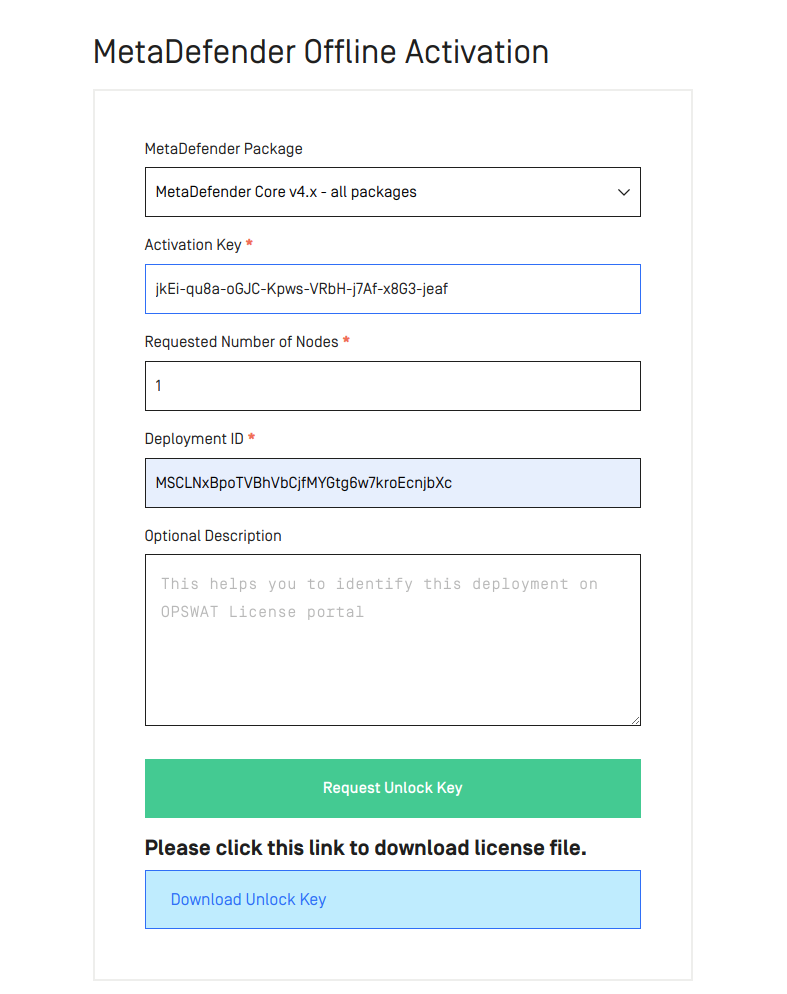 MetaDefender Offline Activation

MetaDefender Package

MetaDefender Core v4.x - all packages

Activation Key *

jkEi-qu8a-oGJC-Kpws-VRbH-j7Af-x8G3-jeaf

Requested Number of Nodes *

1

Deployment ID *

MSCLNxBpoTVBhVbCjfMYGtg6w7kroEcnjbXc

Optional Description

This helps you to identify this deployment on OPSWAT License portal

Request Unlock Key

Please click this link to download license file.

Download Unlock Key